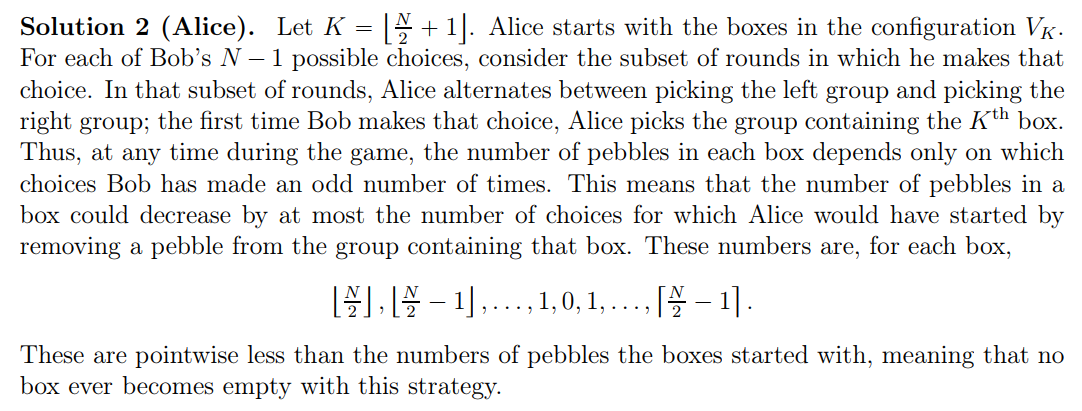 Solution 2 (Alice). Let $K = \lfloor \frac{N}{2} + 1 \rfloor$. Alice starts with the boxes in the configuration $V_K$. For each of Bob's $N - 1$ possible choices, consider the subset of rounds in which he makes that choice. In that subset of rounds, Alice alternates between picking the left group and picking the right group; the first time Bob makes that choice, Alice picks the group containing the $K^{\text{th}}$ box. Thus, at any time during the game, the number of pebbles in each box depends only on which choices Bob has made an odd number of times. This means that the number of pebbles in a box could decrease by at most the number of choices for which Alice would have started by removing a pebble from the group containing that box. These numbers are, for each box,

$\lfloor \frac{N}{2} \rfloor, \lfloor \frac{N}{2} - 1 \rfloor, \ldots, 1, 0, 1, \ldots, \lceil \frac{N}{2} - 1 \rceil.$

These are pointwise less than the numbers of pebbles the boxes started with, meaning that no box ever becomes empty with this strategy.